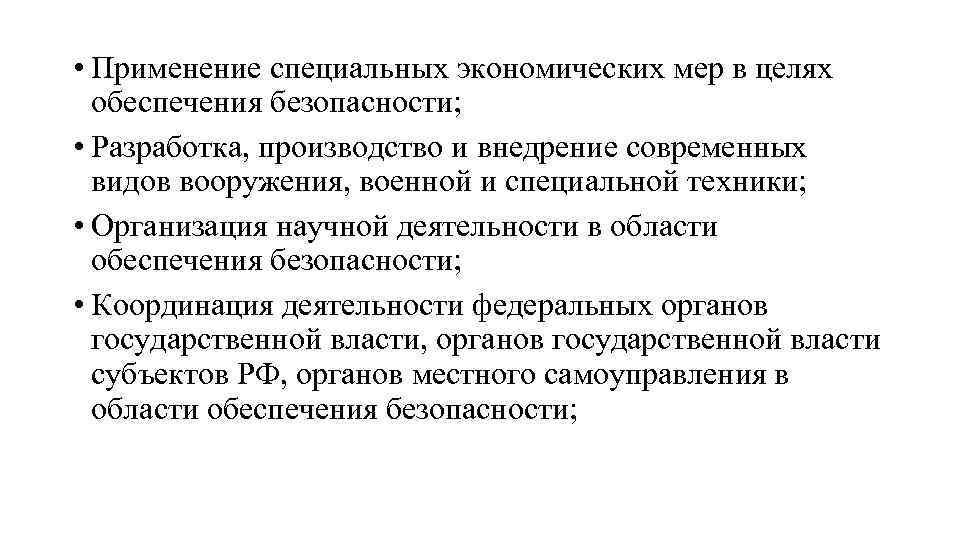 • Применение специальных экономических мер в целях обеспечения безопасности;

• Разработка, производство и внедрение современных видов вооружения, военной и специальной техники;

• Организация научной деятельности в области обеспечения безопасности;

• Координация деятельности федеральных органов государственной власти, органов государственной власти субъектов РФ, органов местного самоуправления в области обеспечения безопасности;